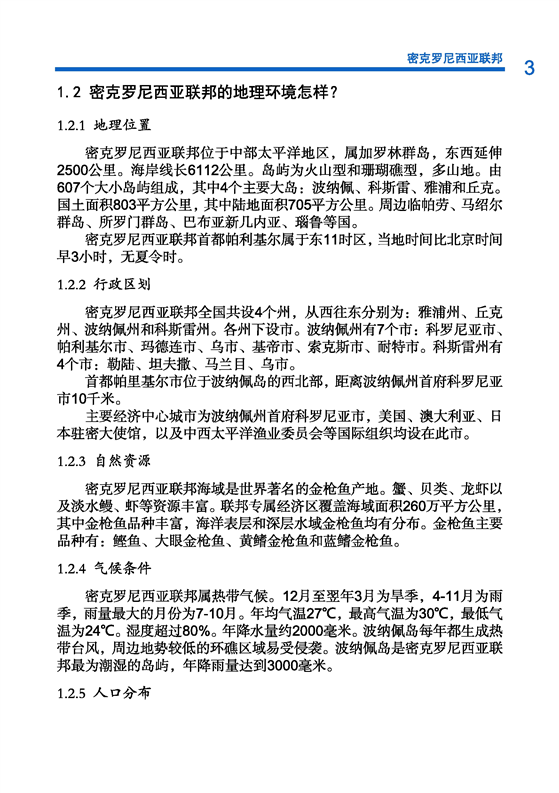 密克罗尼西亚联邦 3

1.2 密克罗尼西亚联邦的地理环境怎样？

1.2.1 地理位置

密克罗尼西亚联邦位于中部太平洋地区，属加罗林群岛，东西延伸2500公里。海岸线长6112公里。岛屿为火山型和珊瑚礁型，多山地。由607个大小岛屿组成，其中4个主要大岛：波纳佩、科斯雷、雅浦和丘克。国土面积803平方公里，其中陆地面积705平方公里。周边临帕劳、马绍尔群岛、所罗门群岛、巴布亚新几内亚、瑙鲁等国。

密克罗尼西亚联邦首都帕利基尔属于东11时区，当地时间比北京时间早3小时，无夏令时。

1.2.2 行政区划

密克罗尼西亚联邦全国共设4个州，从西往东分别为：雅浦州、丘克州、波纳佩州和科斯雷州。各州下设市。波纳佩州有7个市：科罗尼亚市、帕利基尔市、玛德连市、乌市、基帝市、索克斯市、耐特市。科斯雷州有4个市：勒陆、坦夫撒、马兰目、乌市。

首都帕里基尔市位于波纳佩岛的西北部，距离波纳佩州首府科罗尼亚市10千米。

主要经济中心城市为波纳佩州首府科罗尼亚市，美国、澳大利亚、日本驻密大使馆，以及中西太平洋渔业委员会等国际组织均设在此市。

1.2.3 自然资源

密克罗尼西亚联邦海域是世界著名的金枪鱼产地。蟹、贝类、龙虾以及淡水鳗、虾等资源丰富。联邦专属经济区覆盖海域面积260万平方公里，其中金枪鱼品种丰富，海洋表层和深层水域金枪鱼均有分布。金枪鱼主要品种有：鲣鱼、大眼金枪鱼、黄鳍金枪鱼和蓝鳍金枪鱼。

1.2.4 气候条件

密克罗尼西亚联邦属热带气候。12月至翌年3月为旱季，4-11月为雨季，雨量最大的月份为7-10月。年均气温27℃，最高气温为30℃，最低气温为24℃。湿度超过80%。年降水量约2000毫米。波纳佩岛每年都生成热带台风，周边地势较低的环礁区域易受侵袭。波纳佩岛是密克罗尼西亚联邦最为潮湿的岛屿，年降雨量达到3000毫米。

1.2.5 人口分布